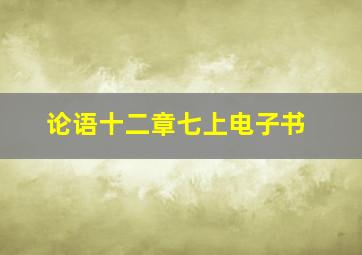 论语十二章七上电子书